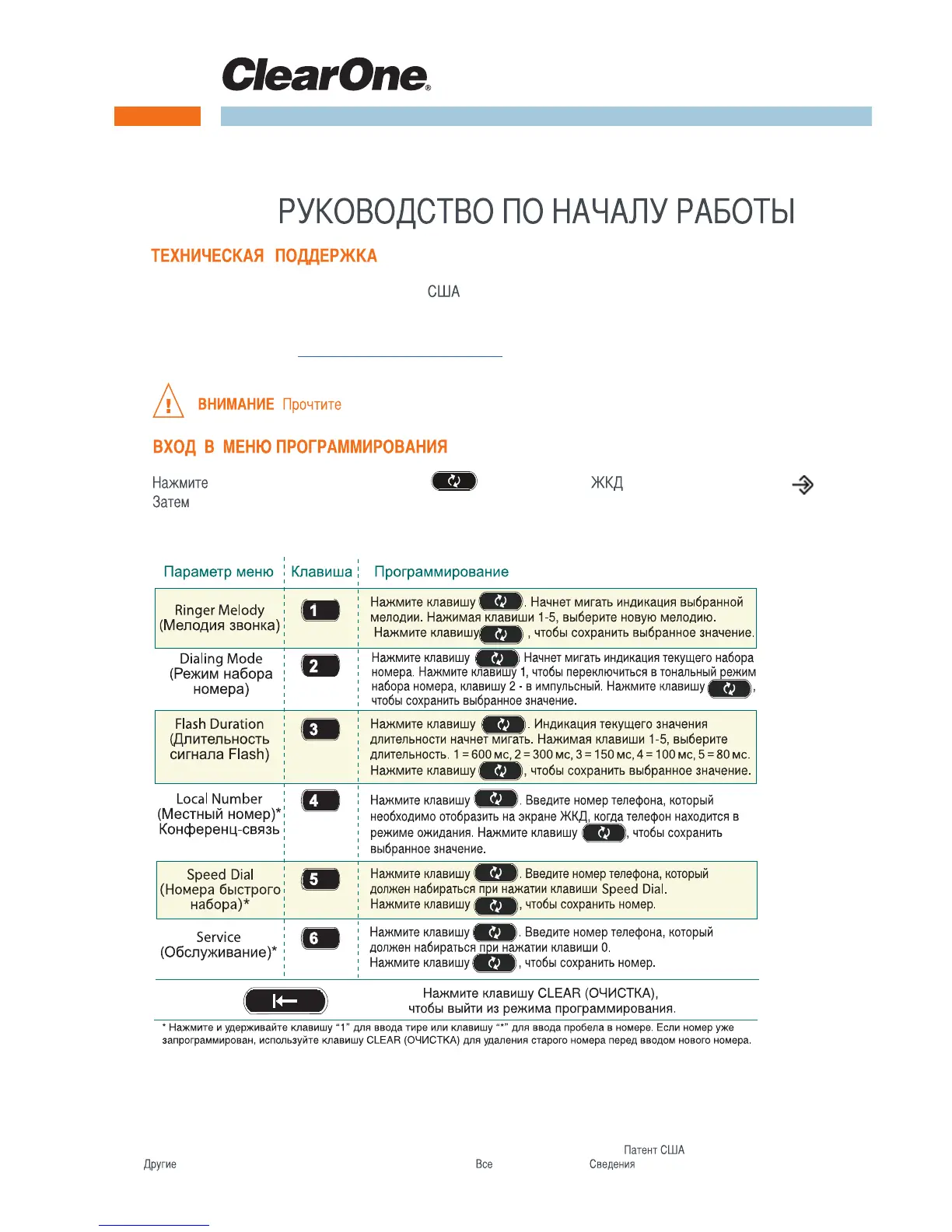 ClearOne®

РУКОВОДСТВО ПО НАЧАЛУ РАБОТЫ

ТЕХНИЧЕСКАЯ ПОДДЕРЖКА

США

ВНИМАНИЕ Прочтите

ВХОД В МЕНЮ ПРОГРАММИРОВАНИЯ

Нажмите ЖКД
Затем

| Параметр меню | Клавиша | Программирование |
|---|---|---|
| Ringer Melody (Мелодия звонка) | 1 | Нажмите клавишу . Начнет мигать индикация выбранной мелодии. Нажимая клавиши 1-5, выберите новую мелодию. Нажмите клавишу , чтобы сохранить выбранное значение. |
| Dialing Mode (Режим набора номера) | 2 | Нажмите клавишу Начнет мигать индикация текущего набора номера. Нажмите клавишу 1, чтобы переключиться в тональный режим набора номера, клавишу 2 - в импульсный. Нажмите клавишу , чтобы сохранить выбранное значение. |
| Flash Duration (Длительность сигнала Flash) | 3 | Нажмите клавишу . Индикация текущего значения длительности начнет мигать. Нажимая клавиши 1-5, выберите длительность. 1 = 600 мс, 2 = 300 мс, 3 = 150 мс, 4 = 100 мс, 5 = 80 мс. Нажмите клавишу , чтобы сохранить выбранное значение. |
| Local Number (Местный номер)* Конференц-связь | 4 | Нажмите клавишу . Введите номер телефона, который необходимо отобразить на экране ЖКД, когда телефон находится в режиме ожидания. Нажмите клавишу , чтобы сохранить выбранное значение. |
| Speed Dial (Номера быстрого набора)* | 5 | Нажмите клавишу . Введите номер телефона, который должен набираться при нажатии клавиши Speed Dial. Нажмите клавишу , чтобы сохранить номер. |
| Service (Обслуживание)* | 6 | Нажмите клавишу . Введите номер телефона, который должен набираться при нажатии клавиши 0. Нажмите клавишу , чтобы сохранить номер. |

Нажмите клавишу CLEAR (ОЧИСТКА), чтобы выйти из режима программирования.

* Нажмите и удерживайте клавишу “1” для ввода тире или клавишу “*” для ввода пробела в номере. Если номер уже запрограммирован, используйте клавишу CLEAR (ОЧИСТКА) для удаления старого номера перед вводом нового номера.

Патент США
Другие Все Сведения